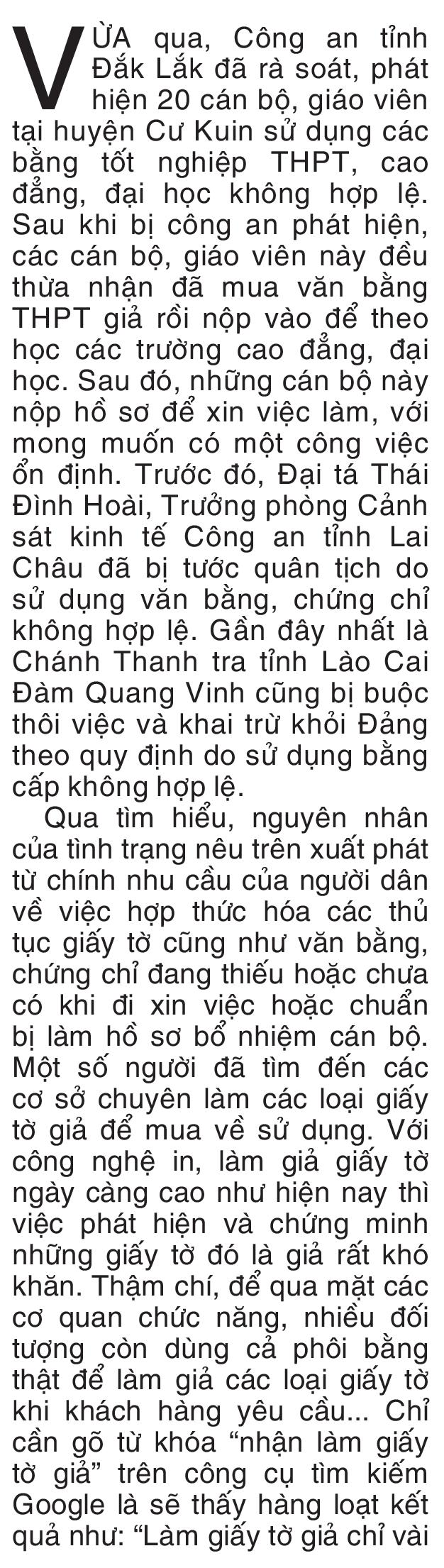 VỪA qua, Công an tỉnh Đắk Lắk đã rà soát, phát hiện 20 cán bộ, giáo viên tại huyện Cư Kuin sử dụng các bằng tốt nghiệp THPT, cao đẳng, đại học không hợp lệ. Sau khi bị công an phát hiện, các cán bộ, giáo viên này đều thừa nhận đã mua văn bằng THPT giả rồi nộp vào để theo học các trường cao đẳng, đại học. Sau đó, những cán bộ này nộp hồ sơ để xin việc làm, với mong muốn có một công việc ổn định. Trước đó, Đại tá Thái Đình Hoài, Trưởng phòng Cảnh sát kinh tế Công an tỉnh Lai Châu đã bị tước quân tịch do sử dụng văn bằng, chứng chỉ không hợp lệ. Gần đây nhất là Chánh Thanh tra tỉnh Lào Cai Đàm Quang Vinh cũng bị buộc thôi việc và khai trừ khỏi Đảng theo quy định do sử dụng bằng cấp không hợp lệ.

Qua tìm hiểu, nguyên nhân của tình trạng nêu trên xuất phát từ chính nhu cầu của người dân về việc hợp thức hóa các thủ tục giấy tờ cũng như văn bằng, chứng chỉ đang thiếu hoặc chưa có khi đi xin việc hoặc chuẩn bị làm hồ sơ bổ nhiệm cán bộ. Một số người đã tìm đến các cơ sở chuyên làm các loại giấy tờ giả để mua về sử dụng. Với công nghệ in, làm giả giấy tờ ngày càng cao như hiện nay thì việc phát hiện và chứng minh những giấy tờ đó là giả rất khó khăn. Thậm chí, để qua mặt các cơ quan chức năng, nhiều đối tượng còn dùng cả phôi bằng thật để làm giả các loại giấy tờ khi khách hàng yêu cầu... Chỉ cần gõ từ khóa “nhận làm giấy tờ giả” trên công cụ tìm kiếm Google là sẽ thấy hàng loạt kết quả như: “Làm giấy tờ giả chỉ vài